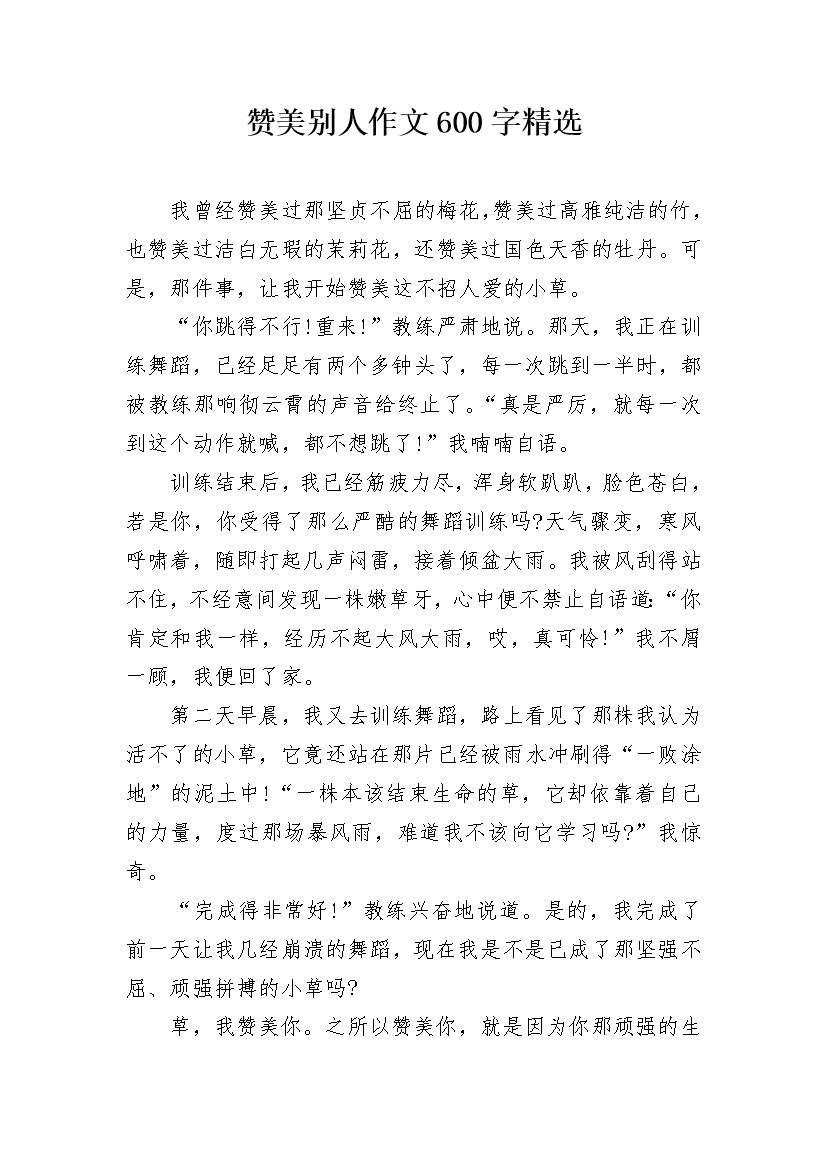 赞美别人作文600字精选

我曾经赞美过那坚贞不屈的梅花，赞美过高雅纯洁的竹，也赞美过洁白无瑕的茉莉花，还赞美过国色天香的牡丹。可是，那件事，让我开始赞美这不招人爱的小草。

“你跳得不行!重来!”教练严肃地说。那天，我正在训练舞蹈，已经足足有两个多钟头了，每一次跳到一半时，都被教练那响彻云霄的声音给终止了。“真是严厉，就每一次到这个动作就喊，都不想跳了!”我喃喃自语。

训练结束后，我已经筋疲力尽，浑身软趴趴，脸色苍白，若是你，你受得了那么严酷的舞蹈训练吗?天气骤变，寒风呼啸着，随即打起几声闷雷，接着倾盆大雨。我被风刮得站不住，不经意间发现一株嫩草牙，心中便不禁止自语道:“你肯定和我一样，经历不起大风大雨，哎，真可怜!”我不屑一顾，我便回了家。

第二天早晨，我又去训练舞蹈，路上看见了那株我认为活不了的小草，它竟还站在那片已经被雨水冲刷得“一败涂地”的泥土中!“一株本该结束生命的草，它却依靠着自己的力量，度过那场暴风雨，难道我不该向它学习吗?”我惊奇。

“完成得非常好!”教练兴奋地说道。是的，我完成了前一天让我几经崩溃的舞蹈，现在我是不是已成了那坚强不屈、顽强拼搏的小草吗?

草，我赞美你。之所以赞美你，就是因为你那顽强的生